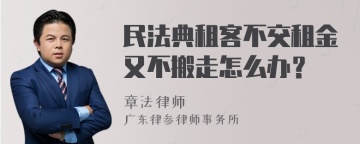 民法典租客不交租金又不搬走怎么办？

章法律师

广东律参律师事务所